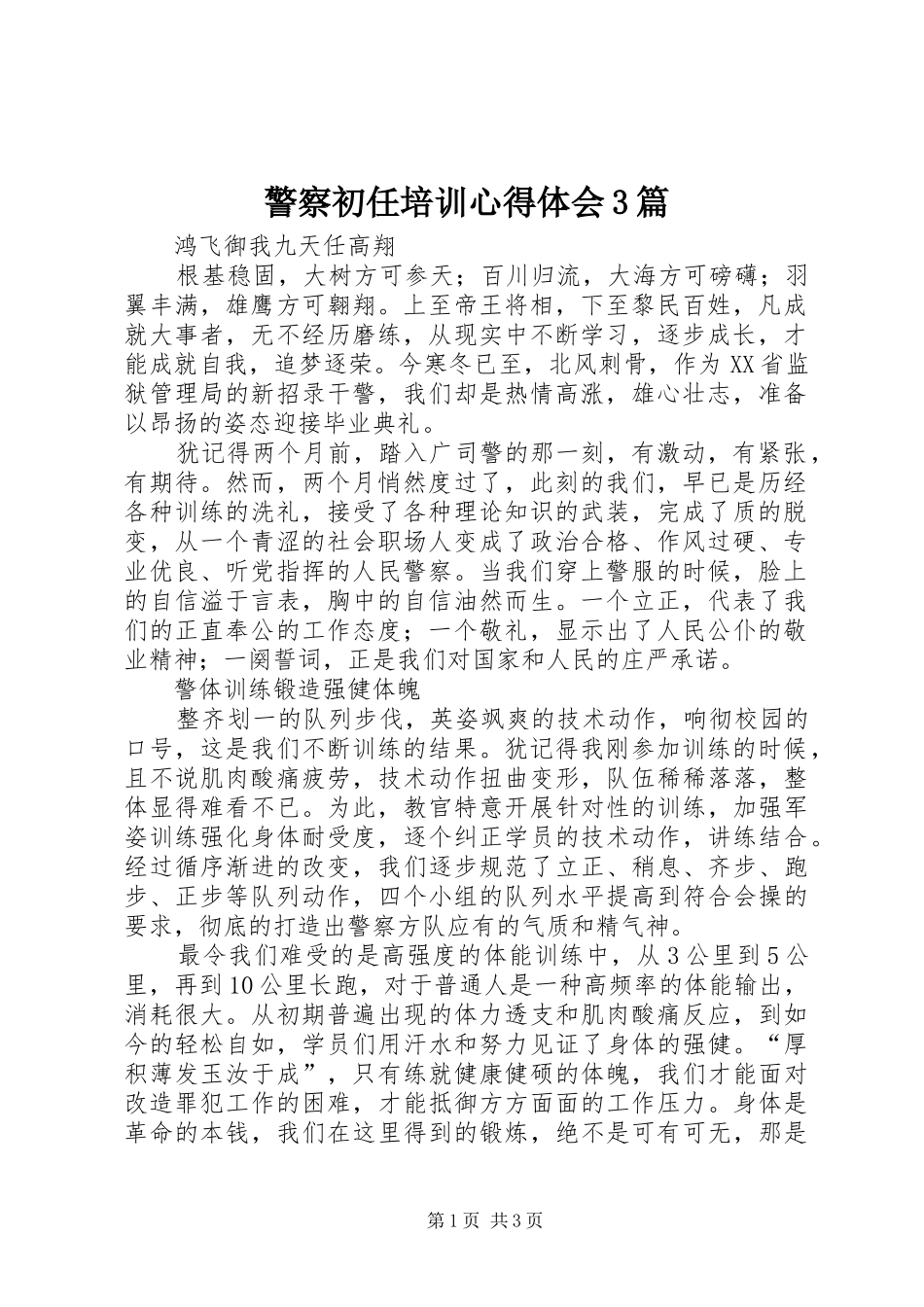 警察初任培训心得体会3篇

鸿飞御我九天任高翔

根基稳固，大树方可参天；百川归流，大海方可磅礴；羽翼丰满，雄鹰方可翱翔。上至帝王将相，下至黎民百姓，凡成就大事者，无不经历磨练，从现实中不断学习，逐步成长，才能成就自我，追梦逐荣。今寒冬已至，北风刺骨，作为XX省监狱管理局的新招录干警，我们却是热情高涨，雄心壮志，准备以昂扬的姿态迎接毕业典礼。

犹记得两个月前，踏入广司警的那一刻，有激动，有紧张，有期待。然而，两个月悄然度过了，此刻的我们，早已是历经各种训练的洗礼，接受了各种理论知识的武装，完成了质的脱变，从一个青涩的社会职场人变成了政治合格、作风过硬、专业优良、听党指挥的人民警察。当我们穿上警服的时候，脸上的自信溢于言表，胸中的自信油然而生。一个立正，代表了我们的正直奉公的工作态度；一个敬礼，显示出了人民公仆的敬业精神；一阕誓词，正是我们对国家和人民的庄严承诺。

警体训练锻造强健体魄

整齐划一的队列步伐，英姿飒爽的技术动作，响彻校园的口号，这是我们不断训练的结果。犹记得我刚参加训练的时候，且不说肌肉酸痛疲劳，技术动作扭曲变形，队伍稀稀落落，整体显得难看不已。为此，教官特意开展针对性的训练，加强军姿训练强化身体耐受度，逐个纠正学员的技术动作，讲练结合。经过循序渐进的改变，我们逐步规范了立正、稍息、齐步、跑步、正步等队列动作，四个小组的队列水平提高到符合会操的要求，彻底的打造出警察方队应有的气质和精气神。

最令我们难受的是高强度的体能训练中，从3公里到5公里，再到10公里长跑，对于普通人是一种高频率的体能输出，消耗很大。从初期普遍出现的体力透支和肌肉酸痛反应，到如今的轻松自如，学员们用汗水和努力见证了身体的强健。“厚积薄发玉汝于成”，只有练就健康健硕的体魄，我们才能面对改造罪犯工作的困难，才能抵御方方面面的工作压力。身体是革命的本钱，我们在这里得到的锻炼，绝不是可有可无，那是

第1页 共3页